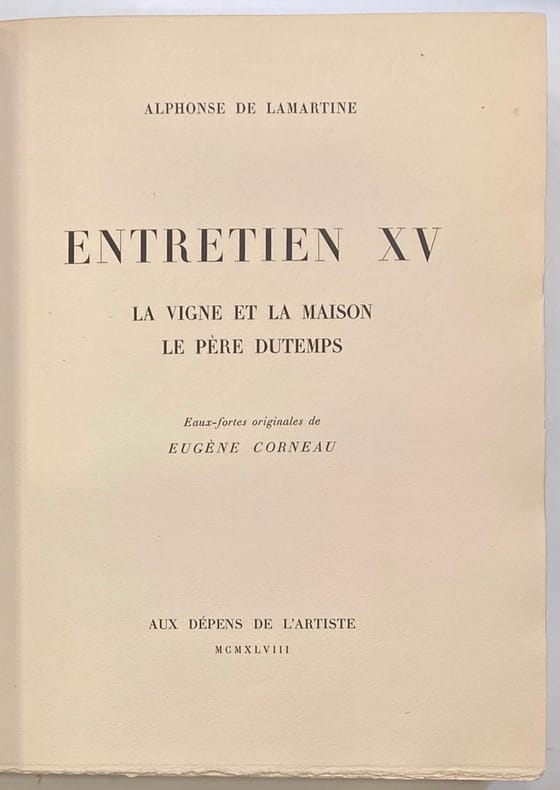 ALPHONSE DE LAMARTINE

ENTRETIEN XV

LA VIGNE ET LA MAISON
LE PÈRE DUTEMPS

Eaux-fortes originales de
EUGÈNE CORNEAU

AUX DÉPENS DE L'ARTISTE
MCMXLVIII